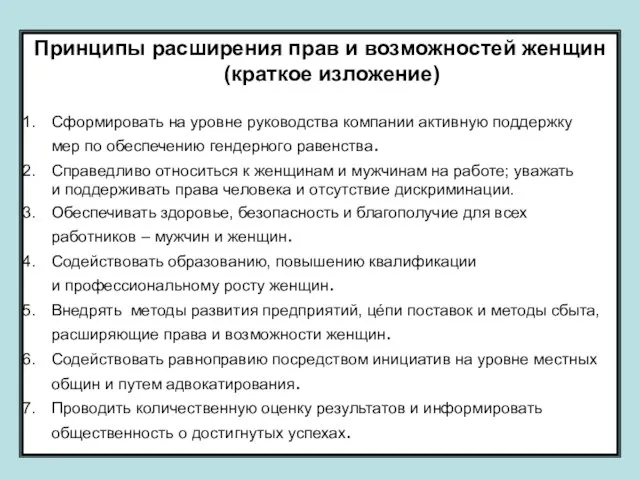 Принципы расширения прав и возможностей женщин (краткое изложение)

1. Сформировать на уровне руководства компании активную поддержку мер по обеспечению гендерного равенства.
2. Справедливо относиться к женщинам и мужчинам на работе; уважать и поддерживать права человека и отсутствие дискриминации.
3. Обеспечивать здоровье, безопасность и благополучие для всех работников – мужчин и женщин.
4. Содействовать образованию, повышению квалификации и профессиональному росту женщин.
5. Внедрять методы развития предприятий, це́пи поставок и методы сбыта, расширяющие права и возможности женщин.
6. Содействовать равноправию посредством инициатив на уровне местных общин и путем адвокатирования.
7. Проводить количественную оценку результатов и информировать общественность о достигнутых успехах.